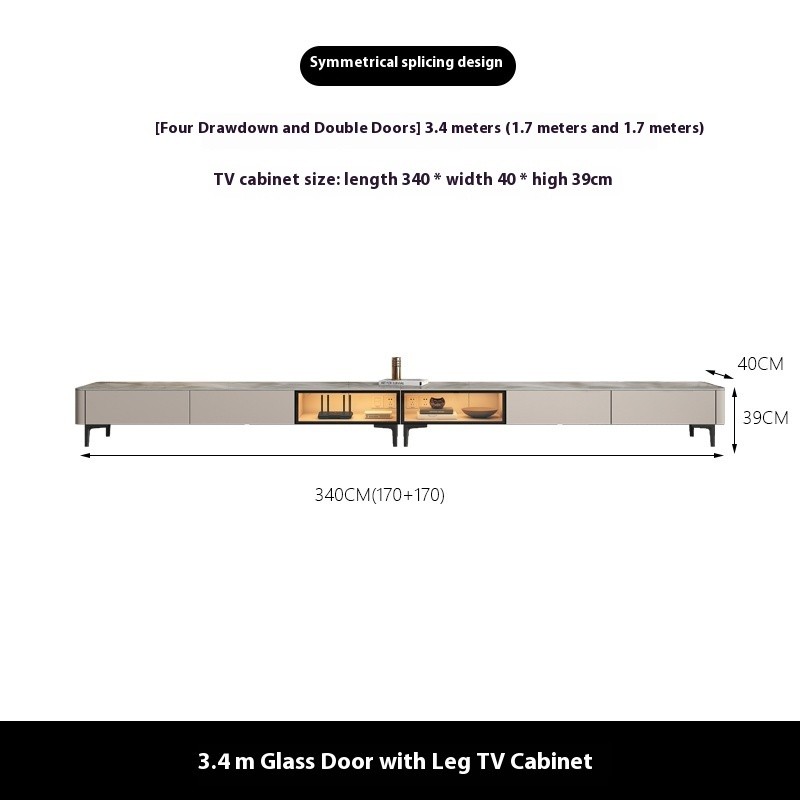 Symmetrical splicing design

[Four Drawdown and Double Doors] 3.4 meters (1.7 meters and 1.7 meters)

TV cabinet size: length 340 * width 40 * high 39cm

40CM

39CM

340CM(170+170)

3.4 m Glass Door with Leg TV Cabinet